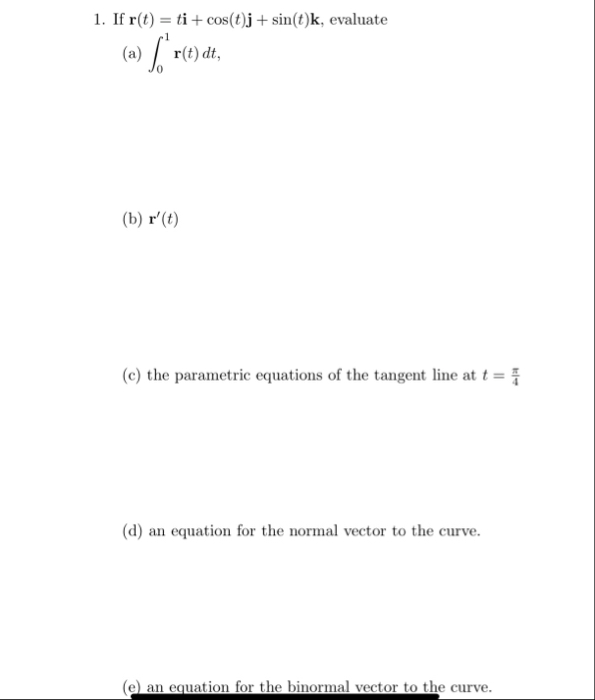 1. If $\mathbf{r}(t) = t\mathbf{i} + \cos(t)\mathbf{j} + \sin(t)\mathbf{k}$, evaluate

(a) $\int_0^1 \mathbf{r}(t)\,dt$,

(b) $\mathbf{r}'(t)$

(c) the parametric equations of the tangent line at $t = \frac{\pi}{4}$

(d) an equation for the normal vector to the curve.

(e) an equation for the binormal vector to the curve.